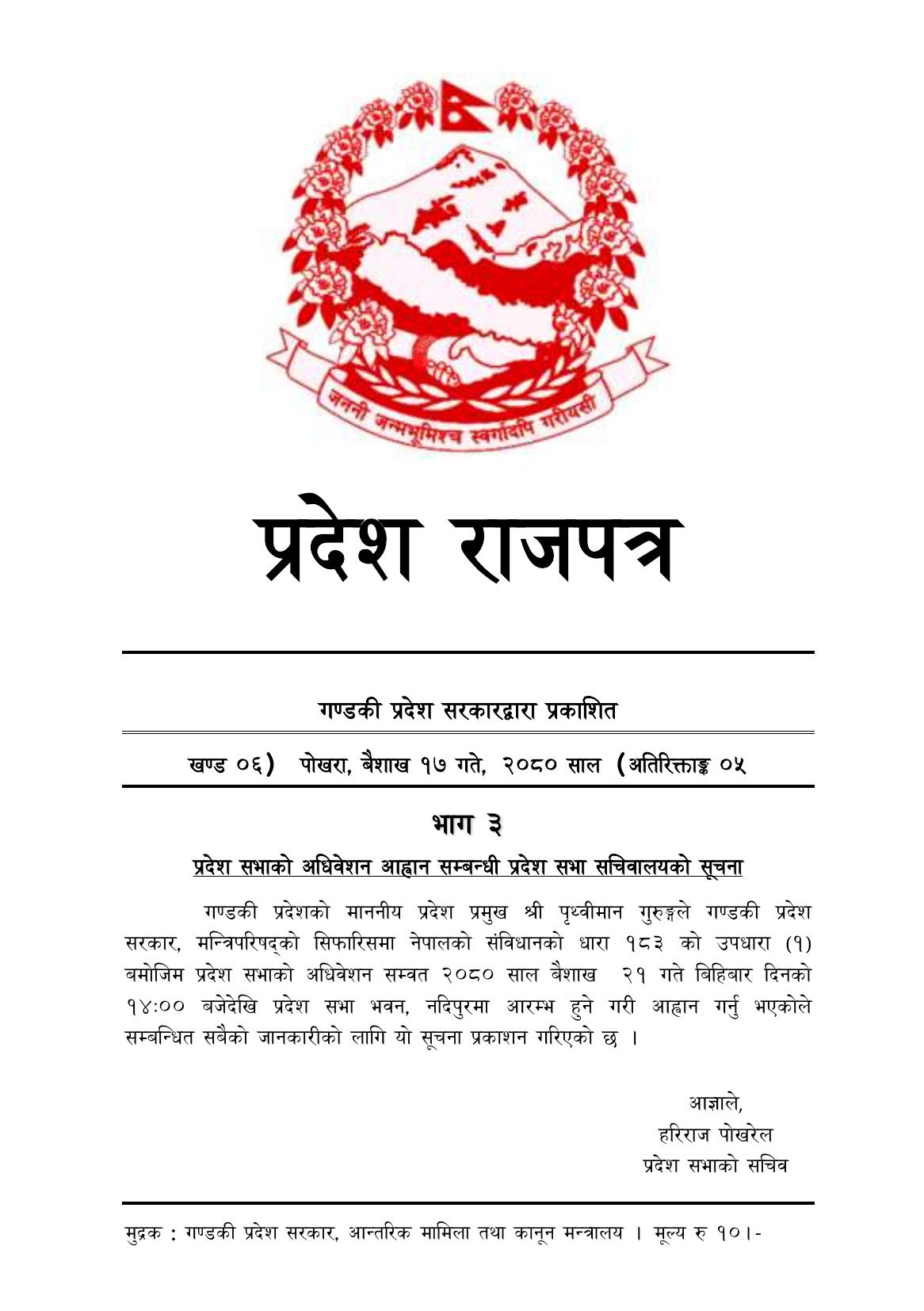 जननी जन्मभूमिश्च स्वर्गादपि गरीयसी

प्रदेश राजपत्र

गण्डकी प्रदेश सरकारद्वारा प्रकाशित

खण्ड ०६) पोखरा, बैशाख १७ गते, २०८० साल (अतिरिक्ताङ्क ०५

भाग ३

प्रदेश सभाको अधिवेशन आह्वान सम्बन्धी प्रदेश सभा सचिवालयको सूचना

गण्डकी प्रदेशको माननीय प्रदेश प्रमुख श्री पृथ्वीमान गुरुङ्गले गण्डकी प्रदेश सरकार, मन्त्रिपरिषद्को सिफारिसमा नेपालको संविधानको धारा १८३ को उपधारा (१) बमोजिम प्रदेश सभाको अधिवेशन सम्वत २०८० साल बैशाख २१ गते बिहिबार दिनको १४:०० बजेदेखि प्रदेश सभा भवन, नदिपुरमा आरम्भ हुने गरी आह्वान गर्नु भएकोले सम्बन्धित सबैको जानकारीको लागि यो सूचना प्रकाशन गरिएको छ ।

आज्ञाले,
हरिराज पोखरेल
प्रदेश सभाको सचिव

मुद्रक : गण्डकी प्रदेश सरकार, आन्तरिक मामिला तथा कानून मन्त्रालय । मूल्य रु १०।-